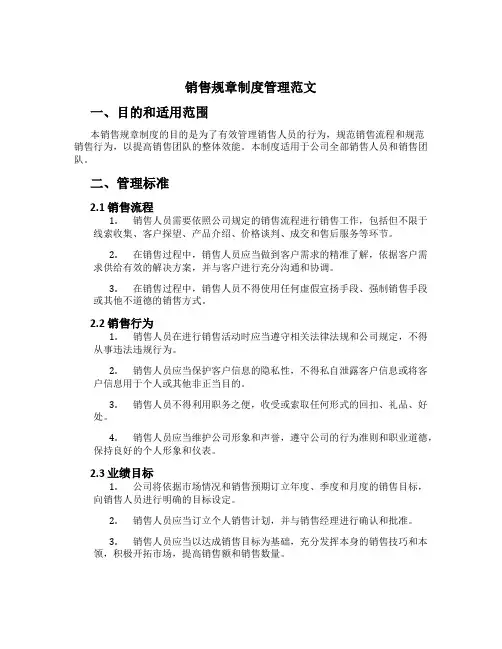 销售规章制度管理范文

一、目的和适用范围

本销售规章制度的目的是为了有效管理销售人员的行为，规范销售流程和规范销售行为，以提高销售团队的整体效能。本制度适用于公司全部销售人员和销售团队。

二、管理标准

2.1 销售流程

1. 销售人员需要依照公司规定的销售流程进行销售工作，包括但不限于线索收集、客户探望、产品介绍、价格谈判、成交和售后服务等环节。

2. 在销售过程中，销售人员应当做到客户需求的精准了解，依据客户需求供给有效的解决方案，并与客户进行充分沟通和协调。

3. 在销售过程中，销售人员不得使用任何虚假宣扬手段、强制销售手段或其他不道德的销售方式。

2.2 销售行为

1. 销售人员在进行销售活动时应当遵守相关法律法规和公司规定，不得从事违法违规行为。

2. 销售人员应当保护客户信息的隐私性，不得私自泄露客户信息或将客户信息用于个人或其他非正当目的。

3. 销售人员不得利用职务之便，收受或索取任何形式的回扣、礼品、好处。

4. 销售人员应当维护公司形象和声誉，遵守公司的行为准则和职业道德，保持良好的个人形象和仪表。

2.3 业绩目标

1. 公司将依据市场情况和销售预期订立年度、季度和月度的销售目标，向销售人员进行明确的目标设定。

2. 销售人员应当订立个人销售计划，并与销售经理进行确认和批准。

3. 销售人员应当以达成销售目标为基础，充分发挥本身的销售技巧和本领，积极开拓市场，提高销售额和销售数量。